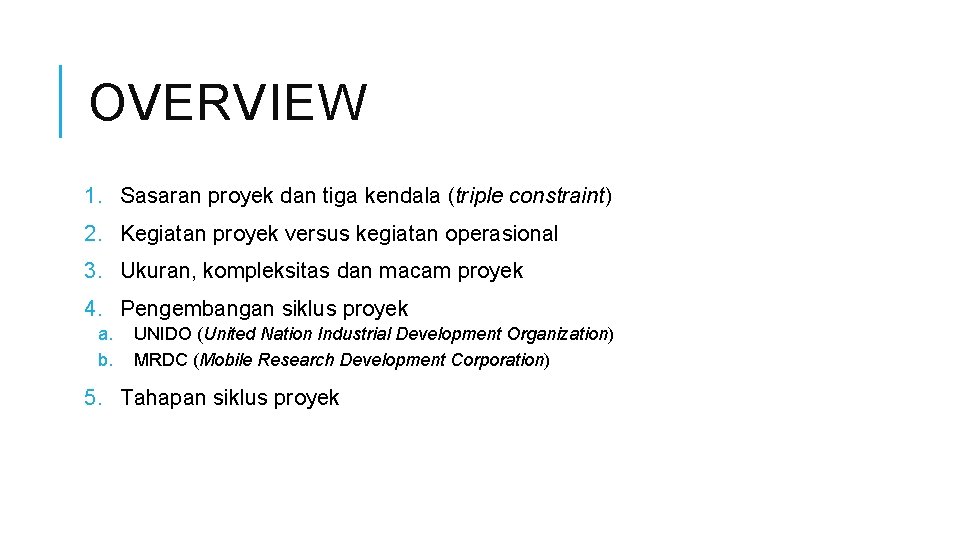 OVERVIEW

1. Sasaran proyek dan tiga kendala (triple constraint)

2. Kegiatan proyek versus kegiatan operasional

3. Ukuran, kompleksitas dan macam proyek

4. Pengembangan siklus proyek
a. UNIDO (United Nation Industrial Development Organization)
b. MRDC (Mobile Research Development Corporation)

5. Tahapan siklus proyek